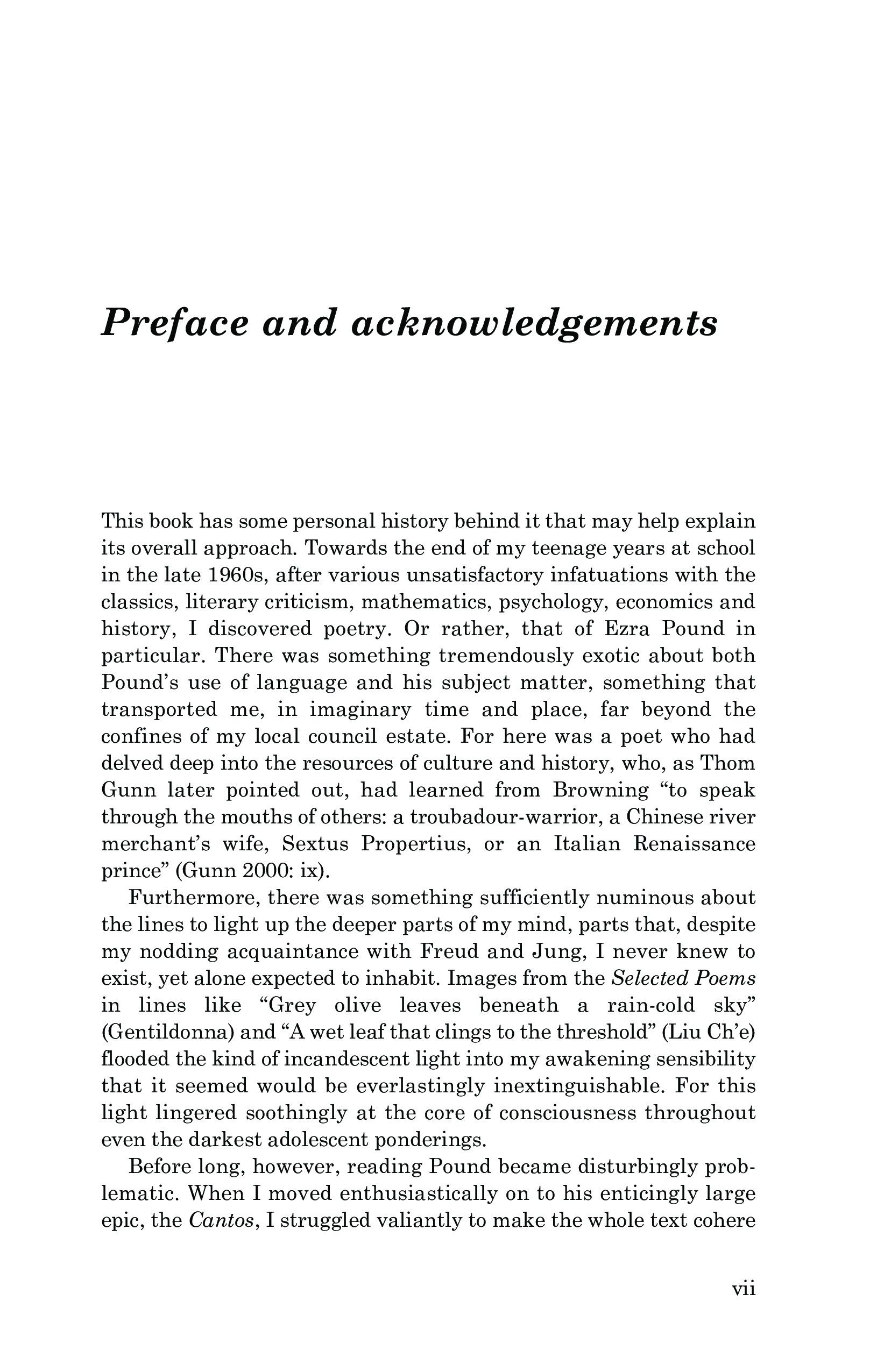 Preface and acknowledgements

This book has some personal history behind it that may help explain its overall approach. Towards the end of my teenage years at school in the late 1960s, after various unsatisfactory infatuations with the classics, literary criticism, mathematics, psychology, economics and history, I discovered poetry. Or rather, that of Ezra Pound in particular. There was something tremendously exotic about both Pound's use of language and his subject matter, something that transported me, in imaginary time and place, far beyond the confines of my local council estate. For here was a poet who had delved deep into the resources of culture and history, who, as Thom Gunn later pointed out, had learned from Browning "to speak through the mouths of others: a troubadour-warrior, a Chinese river merchant's wife, Sextus Propertius, or an Italian Renaissance prince" (Gunn 2000: ix).

Furthermore, there was something sufficiently numinous about the lines to light up the deeper parts of my mind, parts that, despite my nodding acquaintance with Freud and Jung, I never knew to exist, yet alone expected to inhabit. Images from the Selected Poems in lines like "Grey olive leaves beneath a rain-cold sky" (Gentildonna) and "A wet leaf that clings to the threshold" (Liu Ch'e) flooded the kind of incandescent light into my awakening sensibility that it seemed would be everlastingly inextinguishable. For this light lingered soothingly at the core of consciousness throughout even the darkest adolescent ponderings.

Before long, however, reading Pound became disturbingly problematic. When I moved enthusiastically on to his enticingly large epic, the Cantos, I struggled valiantly to make the whole text cohere

vii